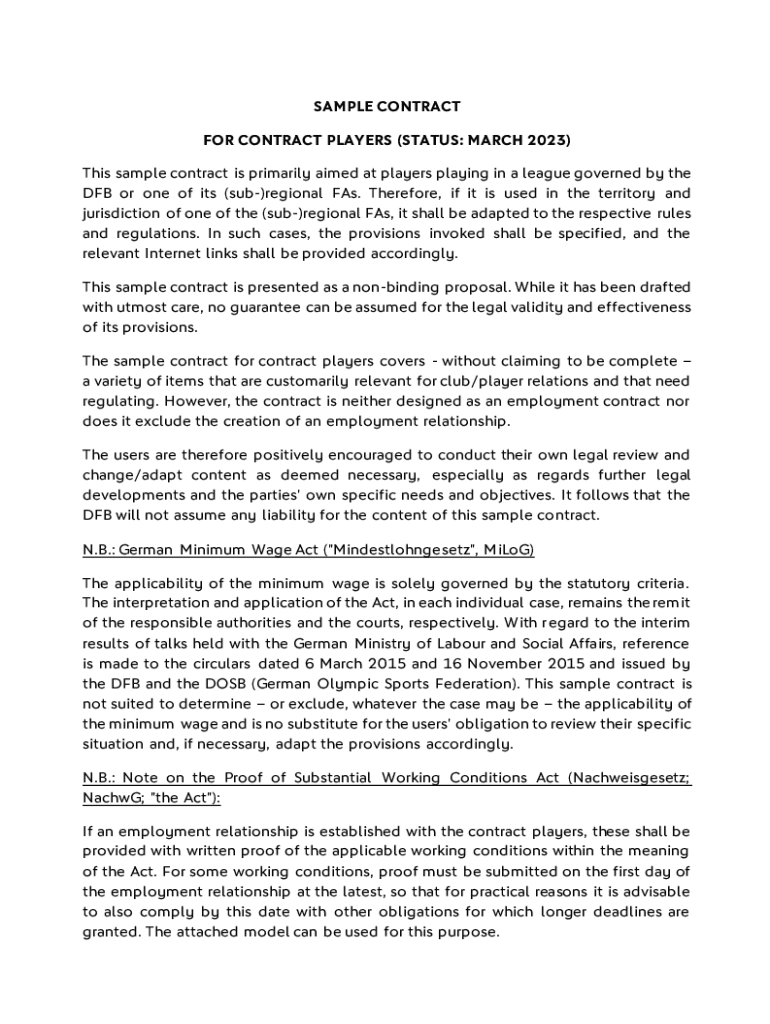 SAMPLE CONTRACT

FOR CONTRACT PLAYERS (STATUS: MARCH 2023)

This sample contract is primarily aimed at players playing in a league governed by the DFB or one of its (sub-)regional FAs. Therefore, if it is used in the territory and jurisdiction of one of the (sub-)regional FAs, it shall be adapted to the respective rules and regulations. In such cases, the provisions invoked shall be specified, and the relevant Internet links shall be provided accordingly.

This sample contract is presented as a non-binding proposal. While it has been drafted with utmost care, no guarantee can be assumed for the legal validity and effectiveness of its provisions.

The sample contract for contract players covers - without claiming to be complete – a variety of items that are customarily relevant for club/player relations and that need regulating. However, the contract is neither designed as an employment contract nor does it exclude the creation of an employment relationship.

The users are therefore positively encouraged to conduct their own legal review and change/adapt content as deemed necessary, especially as regards further legal developments and the parties' own specific needs and objectives. It follows that the DFB will not assume any liability for the content of this sample contract.

N.B.: German Minimum Wage Act ("Mindestlohngesetz", MiLoG)

The applicability of the minimum wage is solely governed by the statutory criteria. The interpretation and application of the Act, in each individual case, remains the remit of the responsible authorities and the courts, respectively. With regard to the interim results of talks held with the German Ministry of Labour and Social Affairs, reference is made to the circulars dated 6 March 2015 and 16 November 2015 and issued by the DFB and the DOSB (German Olympic Sports Federation). This sample contract is not suited to determine – or exclude, whatever the case may be – the applicability of the minimum wage and is no substitute for the users' obligation to review their specific situation and, if necessary, adapt the provisions accordingly.

N.B.: Note on the Proof of Substantial Working Conditions Act (Nachweisgesetz; NachwG; "the Act"):

If an employment relationship is established with the contract players, these shall be provided with written proof of the applicable working conditions within the meaning of the Act. For some working conditions, proof must be submitted on the first day of the employment relationship at the latest, so that for practical reasons it is advisable to also comply by this date with other obligations for which longer deadlines are granted. The attached model can be used for this purpose.